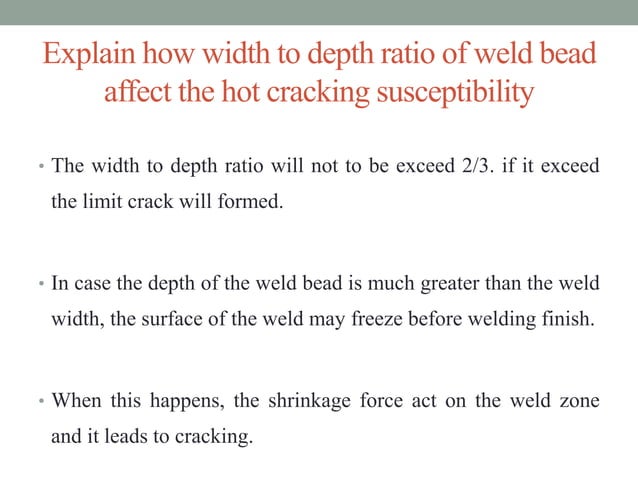 Explain how width to depth ratio of weld bead affect the hot cracking susceptibility

• The width to depth ratio will not to be exceed 2/3. if it exceed the limit crack will formed.

• In case the depth of the weld bead is much greater than the weld width, the surface of the weld may freeze before welding finish.

• When this happens, the shrinkage force act on the weld zone and it leads to cracking.